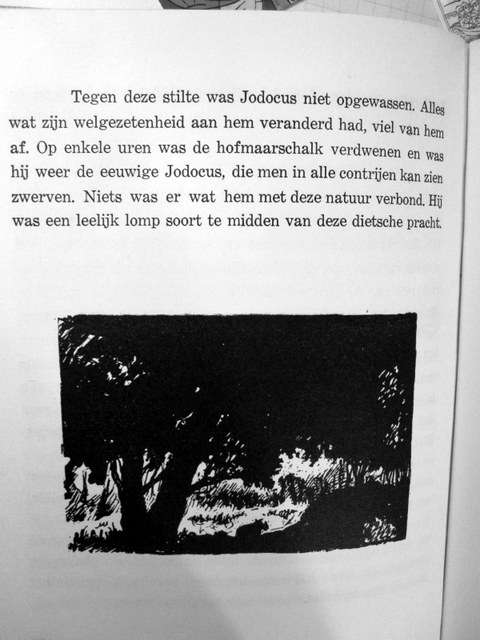 Tegen deze stilte was Jodocus niet opgewassen. Alles wat zijn welgezetenheid aan hem veranderd had, viel van hem af. Op enkele uren was de hofmaarschalk verdwenen en was hij weer de eeuwige Jodocus, die men in alle contrijen kan zien zwerven. Niets was er wat hem met deze natuur verbond. Hij was een leelijk lomp soort te midden van deze dietsche pracht.